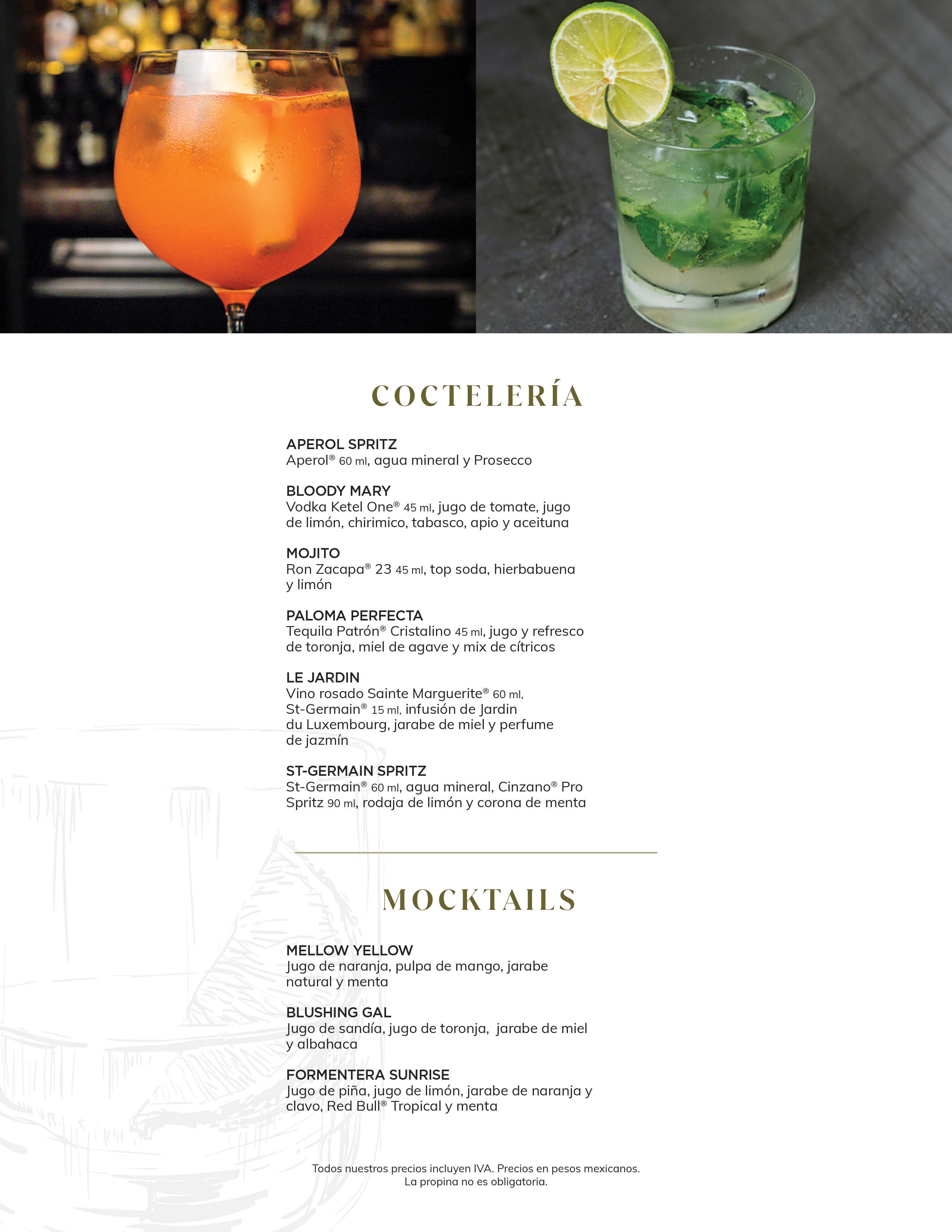 COCTELERÍA

APEROL SPRITZ
Aperol® 60 ml, agua mineral y Prosecco

BLOODY MARY
Vodka Ketel One® 45 ml, jugo de tomate, jugo de limón, chirimico, tabasco, apio y aceituna

MOJITO
Ron Zacapa® 23 45 ml, top soda, hierbabuena y limón

PALOMA PERFECTA
Tequila Patrón® Cristalino 45 ml, jugo y refresco de toronja, miel de agave y mix de cítricos

LE JARDIN
Vino rosado Sainte Marguerite® 60 ml, St-Germain® 15 ml, infusión de Jardin du Luxembourg, jarabe de miel y perfume de jazmín

ST-GERMAIN SPRITZ
St-Germain® 60 ml, agua mineral, Cinzano® Pro Spritz 90 ml, rodaja de limón y corona de menta

MOCKTAILS

MELLOW YELLOW
Jugo de naranja, pulpa de mango, jarabe natural y menta

BLUSHING GAL
Jugo de sandía, jugo de toronja, jarabe de miel y albahaca

FORMENTERA SUNRISE
Jugo de piña, jugo de limón, jarabe de naranja y clavo, Red Bull® Tropical y menta

Todos nuestros precios incluyen IVA. Precios en pesos mexicanos.
La propina no es obligatoria.